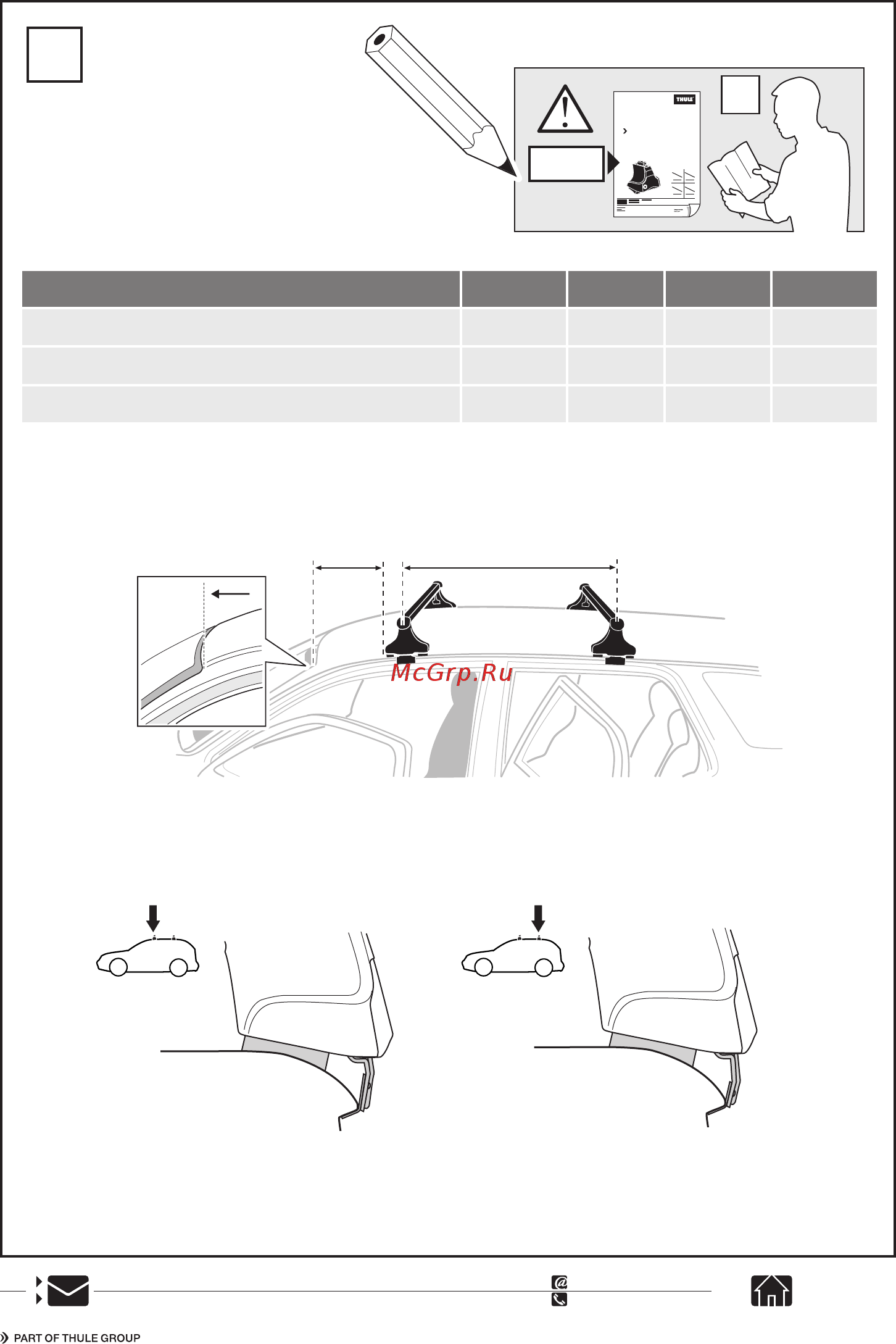 THULE

McGrp.Ru

PART OF THULE GROUP